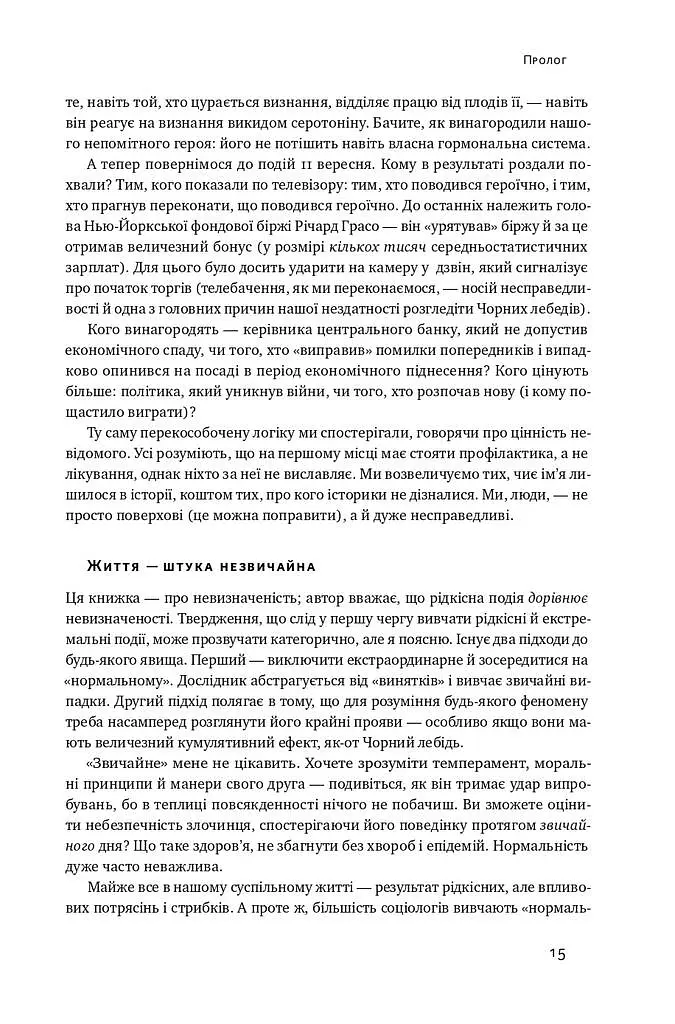 Пролог

те, навіть той, хто цурається визнання, відділяє працю від плодів її, — навіть він реагує на визнання викидом серотоніну. Бачите, як винагородили нашого непомітного героя: його не потішить навіть власна гормональна система.

А тепер повернімося до подій 11 вересня. Кому в результаті роздали похвали? Тим, кого показали по телевізору: тим, хто поводився героїчно, і тим, хто прагнув переконати, що поводився героїчно. До останніх належить голова Нью-Йоркської фондової біржі Річард Грасо — він «урятував» біржу й за це отримав величезний бонус (у розмірі кількох тисяч середньостатистичних зарплат). Для цього було досить ударити на камеру у дзвін, який сигналізує про початок торгів (телебачення, як ми переконаємося, — носій несправедливості й одна з головних причин нашої нездатності розгледіти Чорних лебедів).

Кого винагородять — керівника центрального банку, який не допустив економічного спаду, чи того, хто «виправив» помилки попередників і випадково опинився на посаді в період економічного піднесення? Кого цінують більше: політика, який уникнув війни, чи того, хто розпочав нову (і кому пощастило виграти)?

Ту саму перекособочену логіку ми спостерігали, говорячи про цінність невідомого. Усі розуміють, що на першому місці має стояти профілактика, а не лікування, однак ніхто за неї не висловляє. Ми возвеличуємо тих, чиє ім'я лишилося в історії, коштом тих, про кого історики не дізналися. Ми, люди, — не просто поверхові (це можна поправити), а й дуже несправедливі.

Життя — штука незвичайна

Ця книжка — про невизначеність; автор вважає, що рідкісна подія дорівнює невизначеності. Твердження, що слід у першу чергу вивчати рідкісні й екстремальні події, може прозвучати категорично, але я поясню. Існує два підходи до будь-якого явища. Перший — виключити екстраординарне й зосередитися на «нормальному». Дослідник абстрагується від «винятків» і вивчає звичайні випадки. Другий підхід полягає в тому, що для розуміння будь-якого феномену треба насамперед розглянути його крайні прояви — особливо якщо вони мають величезний кумулятивний ефект, як-от Чорний лебідь.

«Звичайне» мене не цікавить. Хочете зрозуміти темперамент, моральні принципи й манери свого друга — подивіться, як він тримає удар випробувань, бо в теплиці повсякденності нічого не побачиш. Ви зможете оцінити небезпечність злочинця, спостерігаючи його поведінку протягом звичайного дня? Що таке здоров'я, не збагнути без хвороб і епідемій. Нормальність дуже часто неважлива.

Майже все в нашому суспільному житті — результат рідкісних, але впливових потрясінь і стрибків. А проте ж, більшість соціологів вивчають «нормаль-

15